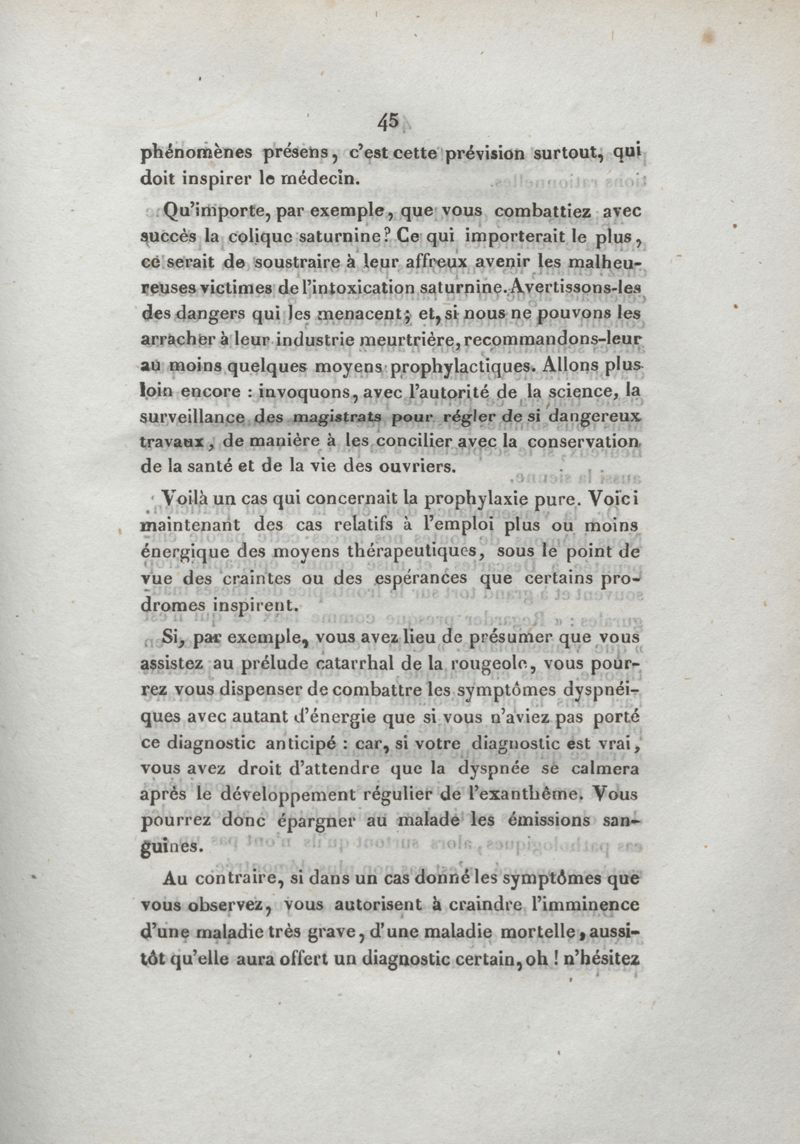 45

phénomènes présens, c'est cette prévision surtout, qui doit inspirer le médecin.

Qu'importe, par exemple, que vous combattiez avec succès la colique saturnine? Ce qui importerait le plus, ce serait de soustraire à leur affreux avenir les malheureuses victimes de l'intoxication saturnine. Avertissons-les des dangers qui les menacent; et, si nous ne pouvons les arracher à leur industrie meurtrière, recommandons-leur au moins quelques moyens prophylactiques. Allons plus loin encore : invoquons, avec l'autorité de la science, la surveillance des magistrats pour régler de si dangereux travaux, de manière à les concilier avec la conservation de la santé et de la vie des ouvriers.

Voilà un cas qui concernait la prophylaxie pure. Voici maintenant des cas relatifs à l'emploi plus ou moins énergique des moyens thérapeutiques, sous le point de vue des craintes ou des espérances que certains prodromes inspirent.

Si, par exemple, vous avez lieu de présumer que vous assistez au prélude catarrhal de la rougeole, vous pourrez vous dispenser de combattre les symptômes dyspnéiques avec autant d'énergie que si vous n'aviez pas porté ce diagnostic anticipé : car, si votre diagnostic est vrai, vous avez droit d'attendre que la dyspnée se calmera après le développement régulier de l'exanthème. Vous pourrez donc épargner au malade les émissions sanguines.

Au contraire, si dans un cas donné les symptômes que vous observez, vous autorisent à craindre l'imminence d'une maladie très grave, d'une maladie mortelle, aussitôt qu'elle aura offert un diagnostic certain, oh ! n'hésitez